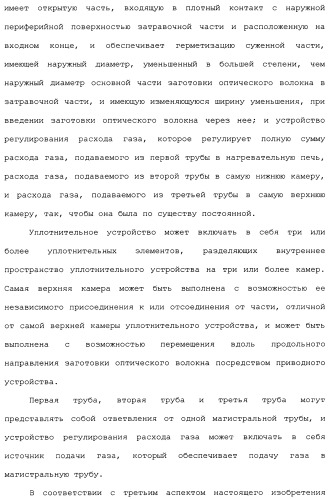 имеет открытую часть, входящую в плотный контакт с наружной периферийной поверхностью затравочной части и расположенную на входном конце, и обеспечивает герметизацию суженной части, имеющей наружный диаметр, уменьшенный в большей степени, чем наружный диаметр основной части заготовки оптического волокна в затравочной части, и имеющую изменяющуюся ширину уменьшения, при введении заготовки оптического волокна через нее; и устройство регулирования расхода газа, которое регулирует полную сумму расхода газа, подаваемого из первой трубы в нагревательную печь, расхода газа, подаваемого из второй трубы в самую нижнюю камеру, и расхода газа, подаваемого из третьей трубы в самую верхнюю камеру, так, чтобы она была по существу постоянной.

Уплотнительное устройство может включать в себя три или более уплотнительных элементов, разделяющих внутреннее пространство уплотнительного устройства на три или более камер. Самая верхняя камера может быть выполнена с возможностью ее независимого присоединения к или отсоединения от части, отличной от самой верхней камеры уплотнительного устройства, и может быть выполнена с возможностью перемещения вдоль продольного направления заготовки оптического волокна посредством приводного устройства.

Первая труба, вторая труба и третья труба могут представлять собой ответвления от одной магистральной трубы, и устройство регулирования расхода газа может включать в себя источник подачи газа, который обеспечивает подачу газа в магистральную трубу.

В соответствии с третьим аспектом настоящего изобретения